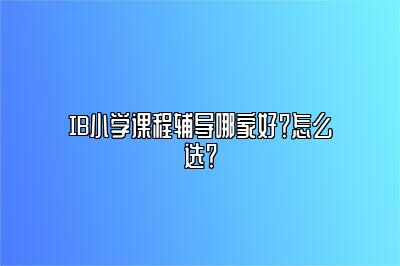 IB小学课程辅导哪家好?怎么选?